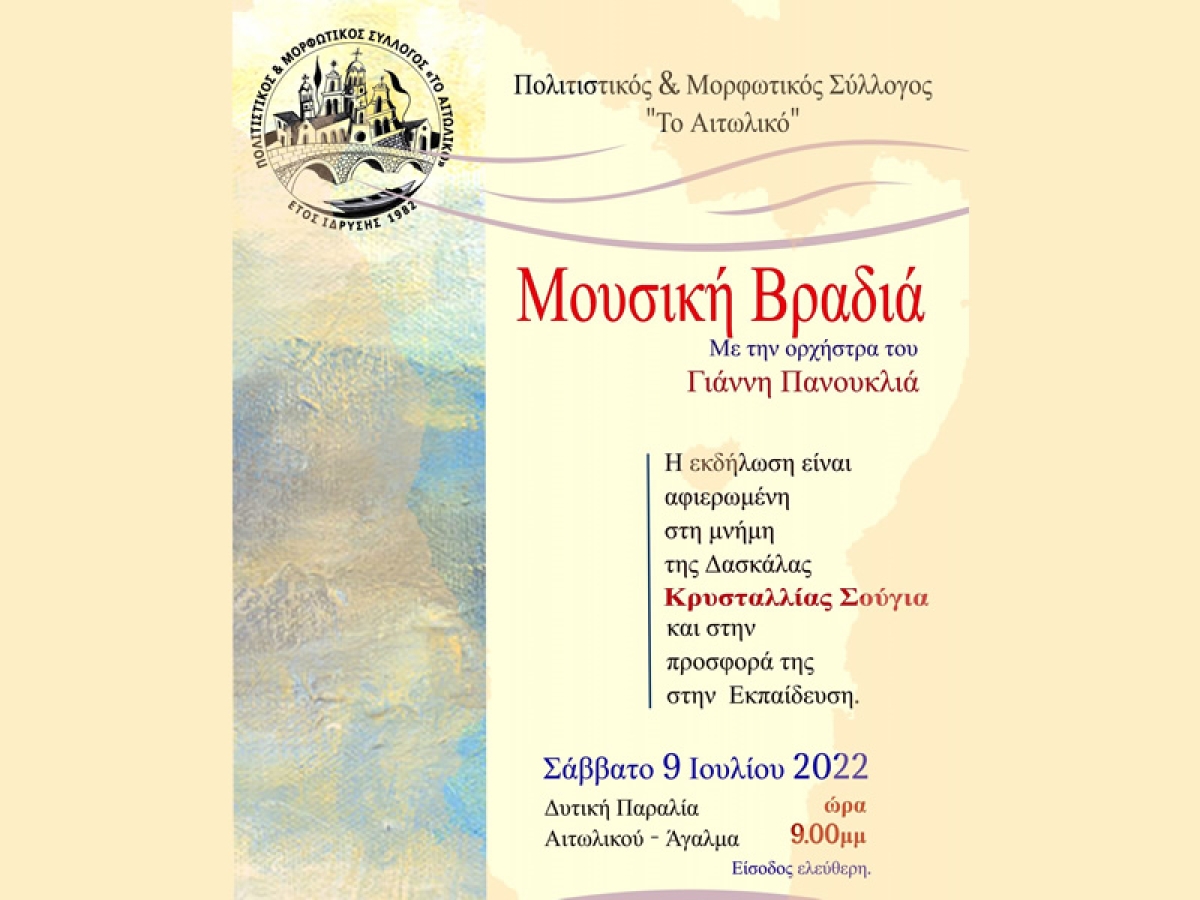 ΠΟΛΙΤΙΣΤΙΚΟΣ & ΜΟΡΦΩΤΙΚΟΣ ΣΥΛΛΟΓΟΣ «ΤΟ ΑΙΤΩΛΙΚΟ»
ΕΤΟΣ ΙΔΡΥΣΗΣ 1982

Πολιτιστικός & Μορφωτικός Σύλλογος
"Το Αιτωλικό"

Μουσική Βραδιά
Με την ορχήστρα του
Γιάννη Πανουκλιά

Η εκδήλωση είναι αφιερωμένη στη μνήμη της Δασκάλας Κρυσταλλίας Σούγια και στην προσφορά της στην Εκπαίδευση.

Σάββατο 9 Ιουλίου 2022
Δυτική Παραλία
Αιτωλικού - Άγαλμα
ώρα
9.00μμ
Είσοδος ελεύθερη.